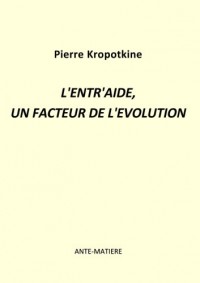 Pierre Kropotkine

L'ENTR'AIDE,
UN FACTEUR DE L'EVOLUTION

ANTE-MATIERE